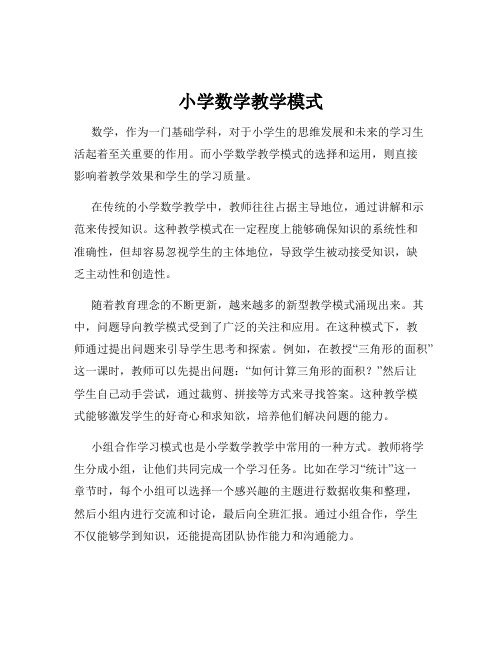 小学数学教学模式

数学，作为一门基础学科，对于小学生的思维发展和未来的学习生活起着至关重要的作用。而小学数学教学模式的选择和运用，则直接影响着教学效果和学生的学习质量。

在传统的小学数学教学中，教师往往占据主导地位，通过讲解和示范来传授知识。这种教学模式在一定程度上能够确保知识的系统性和准确性，但却容易忽视学生的主体地位，导致学生被动接受知识，缺乏主动性和创造性。

随着教育理念的不断更新，越来越多的新型教学模式涌现出来。其中，问题导向教学模式受到了广泛的关注和应用。在这种模式下，教师通过提出问题来引导学生思考和探索。例如，在教授“三角形的面积”这一课时，教师可以先提出问题：“如何计算三角形的面积？”然后让学生自己动手尝试，通过裁剪、拼接等方式来寻找答案。这种教学模式能够激发学生的好奇心和求知欲，培养他们解决问题的能力。

小组合作学习模式也是小学数学教学中常用的一种方式。教师将学生分成小组，让他们共同完成一个学习任务。比如在学习“统计”这一章节时，每个小组可以选择一个感兴趣的主题进行数据收集和整理，然后小组内进行交流和讨论，最后向全班汇报。通过小组合作，学生不仅能够学到知识，还能提高团队协作能力和沟通能力。